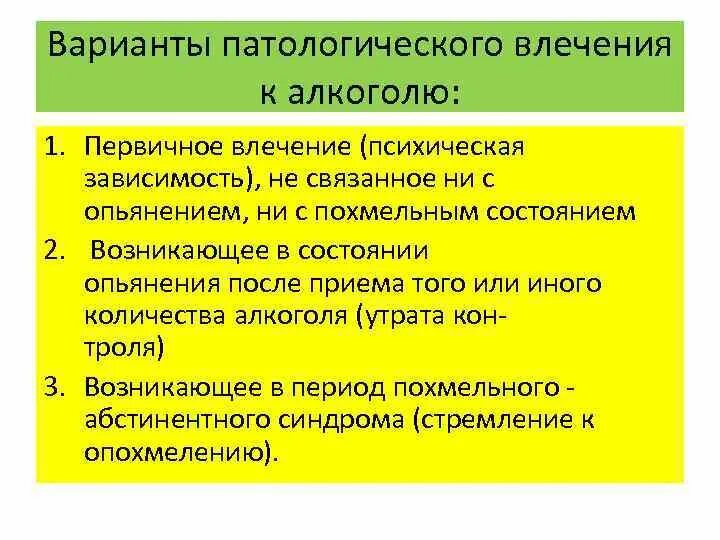 Варианты патологического влечения к алкоголю:

1. Первичное влечение (психическая зависимость), не связанное ни с опьянением, ни с похмельным состоянием
2. Возникающее в состоянии опьянения после приема того или иного количества алкоголя (утрата контроля)
3. Возникающее в период похмельного - абстинентного синдрома (стремление к опохмелению).